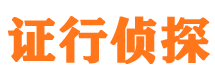 证行侦探